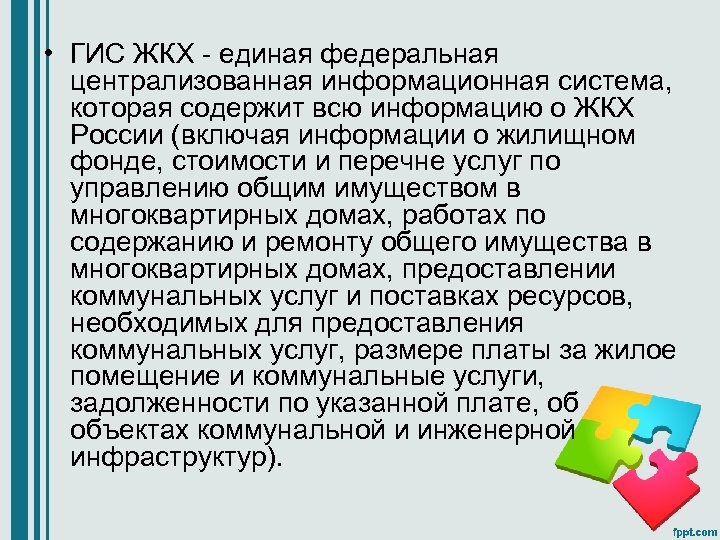 • ГИС ЖКХ - единая федеральная централизованная информационная система, которая содержит всю информацию о ЖКХ России (включая информации о жилищном фонде, стоимости и перечне услуг по управлению общим имуществом в многоквартирных домах, работах по содержанию и ремонту общего имущества в многоквартирных домах, предоставлении коммунальных услуг и поставках ресурсов, необходимых для предоставления коммунальных услуг, размере платы за жилое помещение и коммунальные услуги, задолженности по указанной плате, об объектах коммунальной и инженерной инфраструктур).

fppt.com